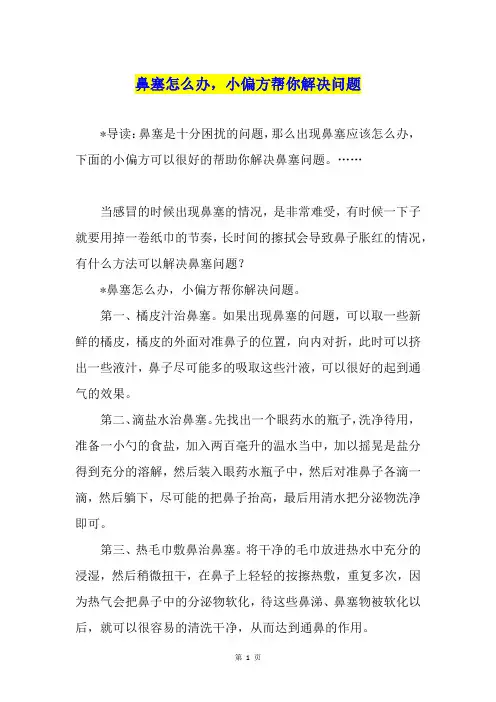 鼻塞怎么办，小偏方帮你解决问题

*导读：鼻塞是十分困扰的问题，那么出现鼻塞应该怎么办，下面的小偏方可以很好的帮助你解决鼻塞问题。……

当感冒的时候出现鼻塞的情况，是非常难受，有时候一下子就要用掉一卷纸巾的节奏，长时间的擦拭会导致鼻子胀红的情况，有什么方法可以解决鼻塞问题？

*鼻塞怎么办，小偏方帮你解决问题。

第一、橘皮汁治鼻塞。如果出现鼻塞的问题，可以取一些新鲜的橘皮，橘皮的外面对准鼻子的位置，向内对折，此时可以挤出一些液汁，鼻子尽可能多的吸取这些汁液，可以很好的起到通气的效果。

第二、滴盐水治鼻塞。先找出一个眼药水的瓶子，洗净待用，准备一小勺的食盐，加入两百毫升的温水当中，加以摇晃是盐分得到充分的溶解，然后装入眼药水瓶子中，然后对准鼻子各滴一滴，然后躺下，尽可能的把鼻子抬高，最后用清水把分泌物洗净即可。

第三、热毛巾敷鼻治鼻塞。将干净的毛巾放进热水中充分的浸湿，然后稍微扭干，在鼻子上轻轻的按擦热敷，重复多次，因为热气会把鼻子中的分泌物软化，待这些鼻涕、鼻塞物被软化以后，就可以很容易的清洗干净，从而达到通鼻的作用。

第 1 页